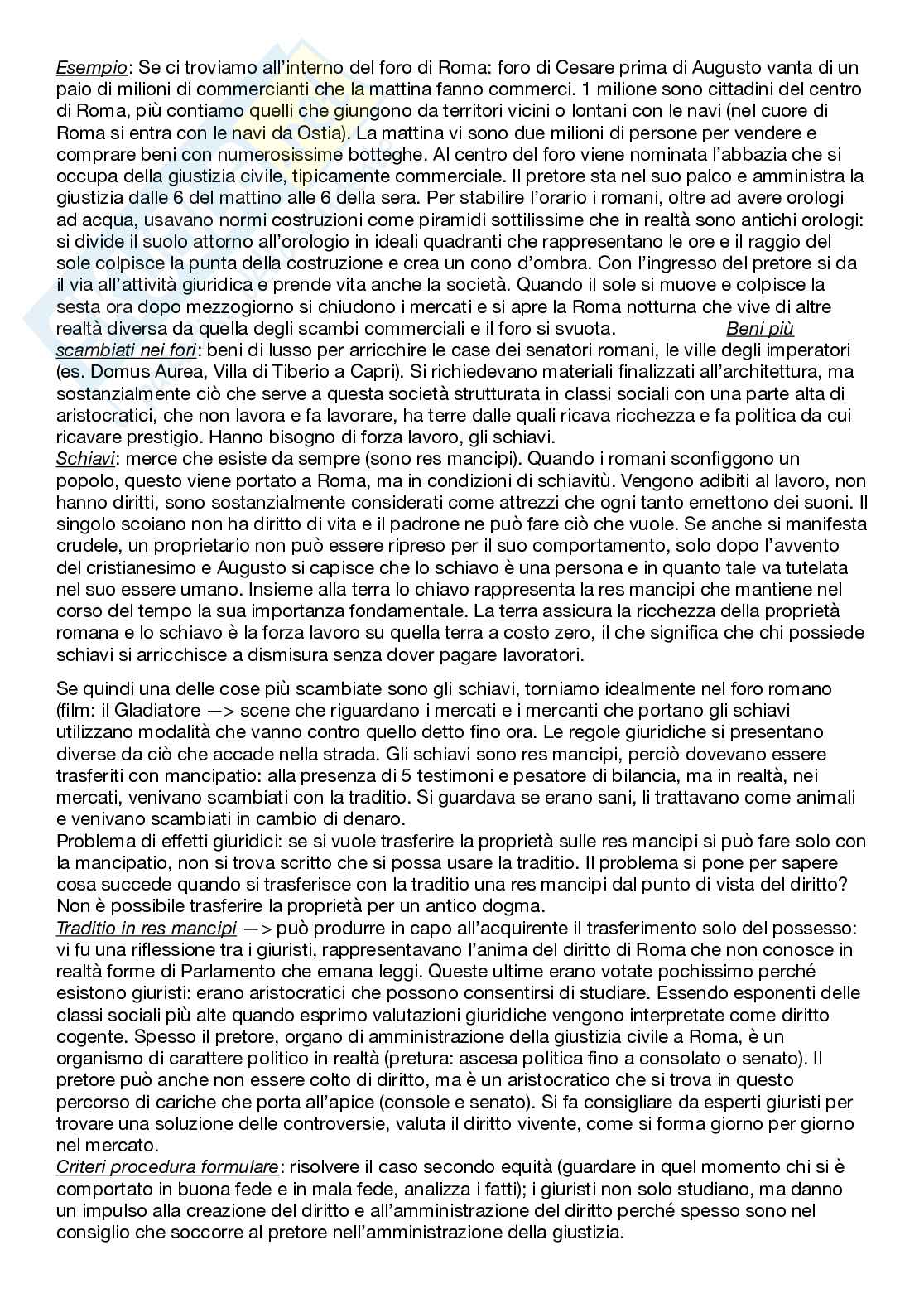 Esempio: Se ci troviamo all'interno del foro di Roma: foro di Cesare prima di Augusto vanta di un paio di milioni di commercianti che la mattina fanno commerci. 1 milione sono cittadini del centro di Roma, più contiamo quelli che giungono da territori vicini o lontani con le navi (nel cuore di Roma si entra con le navi da Ostia). La mattina vi sono due milioni di persone per vendere e comprare beni con numerosissime botteghe. Al centro del foro viene nominata l'abbazia che si occupa della giustizia civile, tipicamente commerciale. Il pretore sta nel suo palco e amministra la giustizia dalle 6 del mattino alle 6 della sera. Per stabilire l'orario i romani, oltre ad avere orologi ad acqua, usavano normi costruzioni come piramidi sottilissime che in realtà sono antichi orologi: si divide il suolo attorno all'orologio in ideali quadranti che rappresentano le ore e il raggio del sole colpisce la punta della costruzione e crea un cono d'ombra. Con l'ingresso del pretore si da il via all'attività giuridica e prende vita anche la società. Quando il sole si muove e colpisce la sesta ora dopo mezzogiorno si chiudono i mercati e si apre la Roma notturna che vive di altre realtà diversa da quella degli scambi commerciali e il foro si svuota. Beni più scambiati nei fori: beni di lusso per arricchire le case dei senatori romani, le ville degli imperatori (es. Domus Aurea, Villa di Tiberio a Capri). Si richiedevano materiali finalizzati all'architettura, ma sostanzialmente ciò che serve a questa società strutturata in classi sociali con una parte alta di aristocratici, che non lavora e fa lavorare, ha terre dalle quali ricava ricchezza e fa politica da cui ricavare prestigio. Hanno bisogno di forza lavoro, gli schiavi.
Schiavi: merce che esiste da sempre (sono res mancipi). Quando i romani sconfiggono un popolo, questo viene portato a Roma, ma in condizioni di schiavitù. Vengono adibiti al lavoro, non hanno diritti, sono sostanzialmente considerati come attrezzi che ogni tanto emettono dei suoni. Il singolo scoiano non ha diritto di vita e il padrone ne può fare ciò che vuole. Se anche si manifesta crudele, un proprietario non può essere ripreso per il suo comportamento, solo dopo l'avvento del cristianesimo e Augusto si capisce che lo schiavo è una persona e in quanto tale va tutelata nel suo essere umano. Insieme alla terra lo chiavo rappresenta la res mancipi che mantiene nel corso del tempo la sua importanza fondamentale. La terra assicura la ricchezza della proprietà romana e lo schiavo è la forza lavoro su quella terra a costo zero, il che significa che chi possiede schiavi si arricchisce a dismisura senza dover pagare lavoratori.

Se quindi una delle cose più scambiate sono gli schiavi, torniamo idealmente nel foro romano (film: il Gladiatore —> scene che riguardano i mercati e i mercanti che portano gli schiavi utilizzano modalità che vanno contro quello detto fino ora. Le regole giuridiche si presentano diverse da ciò che accade nella strada. Gli schiavi sono res mancipi, perciò dovevano essere trasferiti con mancipatio: alla presenza di 5 testimoni e pesatore di bilancia, ma in realtà, nei mercati, venivano scambiati con la traditio. Si guardava se erano sani, li trattavano come animali e venivano scambiati in cambio di denaro.
Problema di effetti giuridici: se si vuole trasferire la proprietà sulle res mancipi si può fare solo con la mancipatio, non si trova scritto che si possa usare la traditio. Il problema si pone per sapere cosa succede quando si trasferisce con la traditio una res mancipi dal punto di vista del diritto? Non è possibile trasferire la proprietà per un antico dogma.
Traditio in res mancipi —> può produrre in capo all'acquirente il trasferimento solo del possesso: vi fu una riflessione tra i giuristi, rappresentavano l'anima del diritto di Roma che non conosce in realtà forme di Parlamento che emana leggi. Queste ultime erano votate pochissimo perché esistono giuristi: erano aristocratici che possono consentirsi di studiare. Essendo esponenti delle classi sociali più alte quando esprimo valutazioni giuridiche vengono interpretate come diritto cogente. Spesso il pretore, organo di amministrazione della giustizia civile a Roma, è un organismo di carattere politico in realtà (pretura: ascesa politica fino a consolato o senato). Il pretore può anche non essere colto di diritto, ma è un aristocratico che si trova in questo percorso di cariche che porta all'apice (console e senato). Si fa consigliare da esperti giuristi per trovare una soluzione delle controversie, valuta il diritto vivente, come si forma giorno per giorno nel mercato.
Criteri procedura formulare: risolvere il caso secondo equità (guardare in quel momento chi si è comportato in buona fede e in mala fede, analizza i fatti); i giuristi non solo studiano, ma danno un impulso alla creazione del diritto e all'amministrazione del diritto perché spesso sono nel consiglio che soccorre al pretore nell'amministrazione della giustizia.